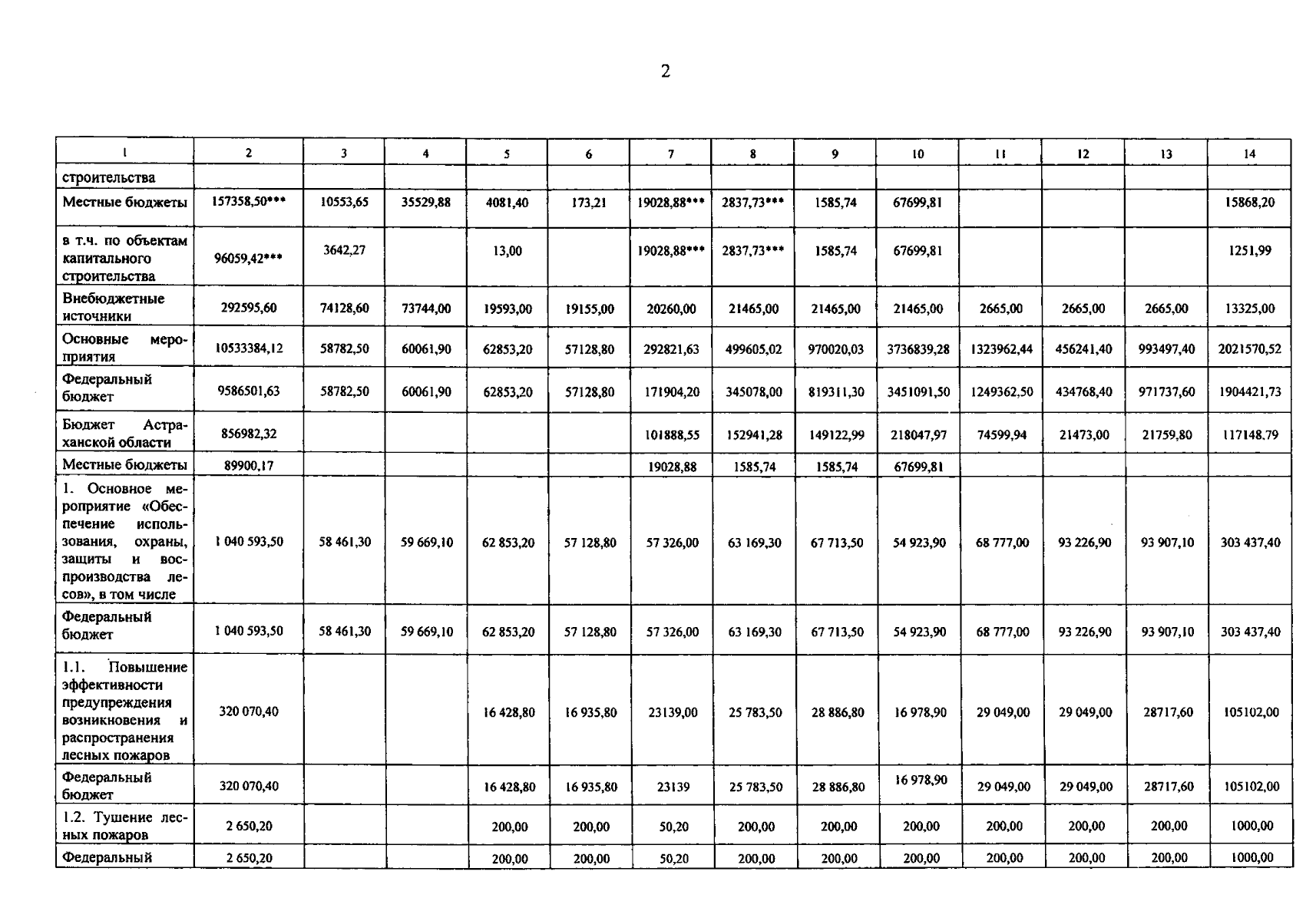 2

| 1 | 2 | 3 | 4 | 5 | 6 | 7 | 8 | 9 | 10 | 11 | 12 | 13 | 14 |
|---|---|---|---|---|---|---|---|---|---|---|---|---|---|
| строительства | | | | | | | | | | | | | |
| Местные бюджеты | 157358,50*** | 10553,65 | 35529,88 | 4081,40 | 173,21 | 19028,88*** | 2837,73*** | 1585,74 | 67699,81 | | | | 15868,20 |
| в т.ч. по объектам капитального строительства | 96059,42*** | 3642,27 | | 13,00 | | 19028,88*** | 2837,73*** | 1585,74 | 67699,81 | | | | 1251,99 |
| Внебюджетные источники | 292595,60 | 74128,60 | 73744,00 | 19593,00 | 19155,00 | 20260,00 | 21465,00 | 21465,00 | 21465,00 | 2665,00 | 2665,00 | 2665,00 | 13325,00 |
| Основные мероприятия | 10533384,12 | 58782,50 | 60061,90 | 62853,20 | 57128,80 | 292821,63 | 499605,02 | 970020,03 | 3736839,28 | 1323962,44 | 456241,40 | 993497,40 | 2021570,52 |
| Федеральный бюджет | 9586501,63 | 58782,50 | 60061,90 | 62853,20 | 57128,80 | 171904,20 | 345078,00 | 819311,30 | 3451091,50 | 1249362,50 | 434768,40 | 971737,60 | 1904421,73 |
| Бюджет Астраханской области | 856982,32 | | | | | 101888,55 | 152941,28 | 149122,99 | 218047,97 | 74599,94 | 21473,00 | 21759,80 | 117148.79 |
| Местные бюджеты | 89900,17 | | | | | 19028,88 | 1585,74 | 1585,74 | 67699,81 | | | | |
| 1. Основное мероприятие «Обеспечение использования, охраны, защиты и воспроизводства лесов», в том числе | 1 040 593,50 | 58 461,30 | 59 669,10 | 62 853,20 | 57 128,80 | 57 326,00 | 63 169,30 | 67 713,50 | 54 923,90 | 68 777,00 | 93 226,90 | 93 907,10 | 303 437,40 |
| Федеральный бюджет | 1 040 593,50 | 58 461,30 | 59 669,10 | 62 853,20 | 57 128,80 | 57 326,00 | 63 169,30 | 67 713,50 | 54 923,90 | 68 777,00 | 93 226,90 | 93 907,10 | 303 437,40 |
| 1.1. Повышение эффективности предупреждения возникновения и распространения лесных пожаров | 320 070,40 | | | 16 428,80 | 16 935,80 | 23139,00 | 25 783,50 | 28 886,80 | 16 978,90 | 29 049,00 | 29 049,00 | 28717,60 | 105102,00 |
| Федеральный бюджет | 320 070,40 | | | 16 428,80 | 16 935,80 | 23139 | 25 783,50 | 28 886,80 | 16 978,90 | 29 049,00 | 29 049,00 | 28717,60 | 105102,00 |
| 1.2. Тушение лесных пожаров | 2 650,20 | | | 200,00 | 200,00 | 50,20 | 200,00 | 200,00 | 200,00 | 200,00 | 200,00 | 200,00 | 1000,00 |
| Федеральный | 2 650,20 | | | 200,00 | 200,00 | 50,20 | 200,00 | 200,00 | 200,00 | 200,00 | 200,00 | 200,00 | 1000,00 |